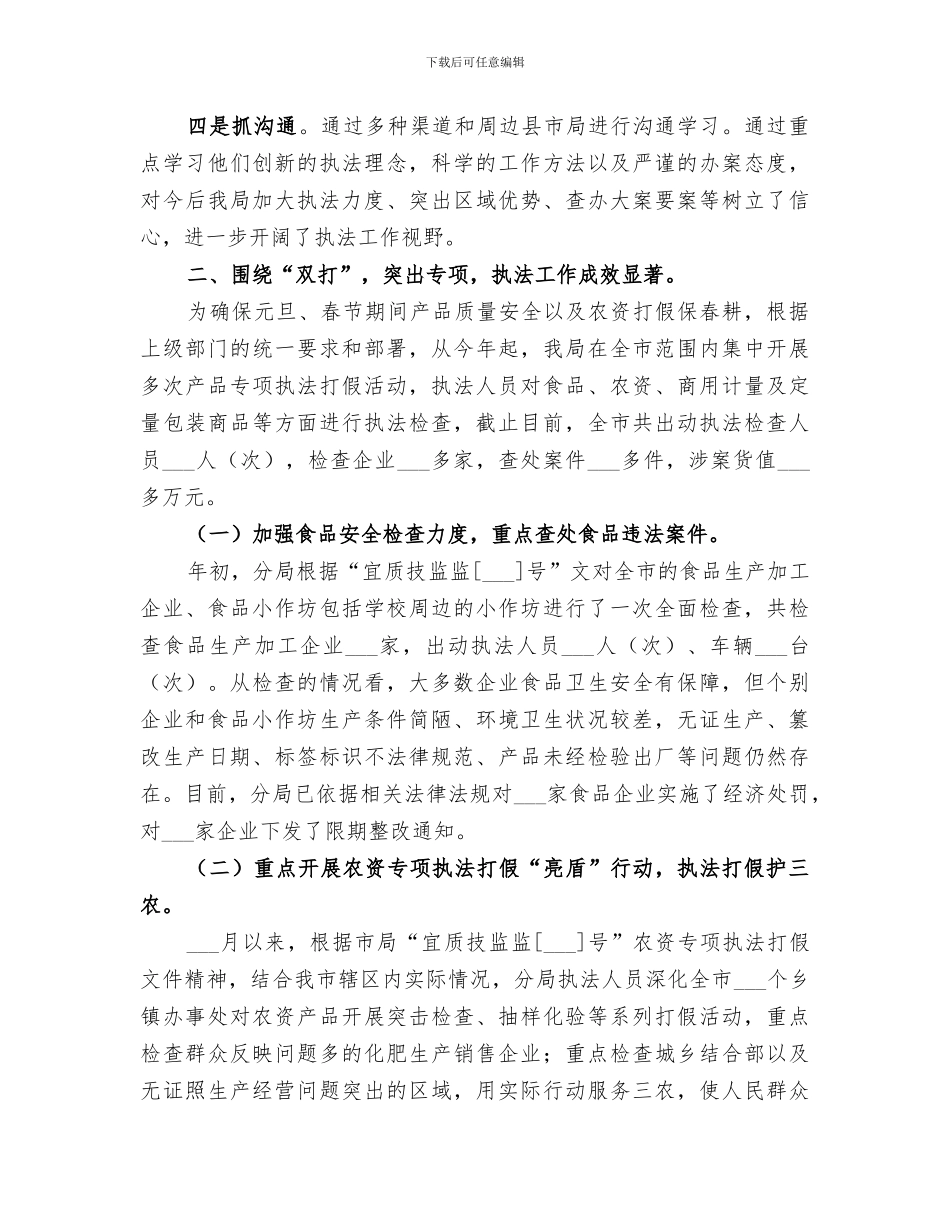 下载后可任意编辑

四是抓沟通。通过多种渠道和周边县市局进行沟通学习。通过重点学习他们创新的执法理念，科学的工作方法以及严谨的办案态度，对今后我局加大执法力度、突出区域优势、查办大案要案等树立了信心，进一步开阔了执法工作视野。

二、围绕“双打”，突出专项，执法工作成效显著。

为确保元旦、春节期间产品质量安全以及农资打假保春耕，根据上级部门的统一要求和部署，从今年起，我局在全市范围内集中开展多次产品专项执法打假活动，执法人员对食品、农资、商用计量及定量包装商品等方面进行执法检查，截止目前，全市共出动执法检查人员___人（次），检查企业___多家，查处案件___多件，涉案货值___多万元。

（一）加强食品安全检查力度，重点查处食品违法案件。

年初，分局根据“宜质技监监[___]号”文对全市的食品生产加工企业、食品小作坊包括学校周边的小作坊进行了一次全面检查，共检查食品生产加工企业___家，出动执法人员___人（次）、车辆___台（次）。从检查的情况看，大多数企业食品卫生安全有保障，但个别企业和食品小作坊生产条件简陋、环境卫生状况较差，无证生产、篡改生产日期、标签标识不法律规范、产品未经检验出厂等问题仍然存在。目前，分局已依据相关法律法规对___家食品企业实施了经济处罚，对___家企业下发了限期整改通知。

（二）重点开展农资专项执法打假“亮盾”行动，执法打假护三农。

___月以来，根据市局“宜质技监监[___]号”农资专项执法打假文件精神，结合我市辖区内实际情况，分局执法人员深化全市___个乡镇办事处对农资产品开展突击检查、抽样化验等系列打假活动，重点检查群众反映问题多的化肥生产销售企业；重点检查城乡结合部以及无证照生产经营问题突出的区域，用实际行动服务三农，使人民群众